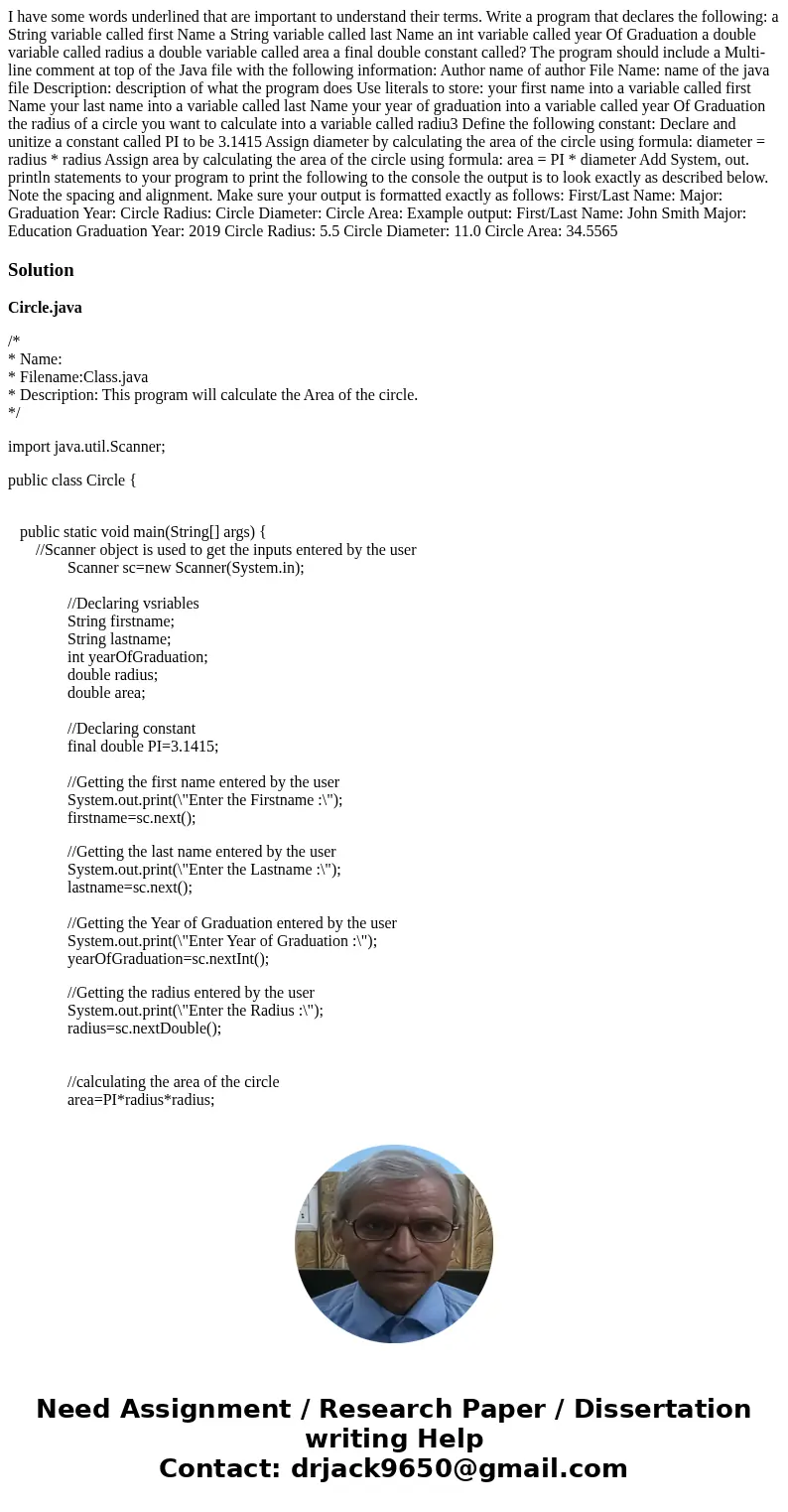 I have some words underlined that are important to understand their terms. Write a program that declares the following: a String variable called first Name a String variable called last Name an int variable called year Of Graduation a double variable called radius a double variable called area a final double constant called? The program should include a Multi-line comment at top of the Java file with the following information: Author name of author File Name: name of the java file Description: description of what the program does Use literals to store: your first name into a variable called first Name your last name into a variable called last Name your year of graduation into a variable called year Of Graduation the radius of a circle you want to calculate into a variable called radiu3 Define the following constant: Declare and unitize a constant called PI to be 3.1415 Assign diameter by calculating the area of the circle using formula: diameter = radius * radius Assign area by calculating the area of the circle using formula: area = PI * diameter Add System, out. println statements to your program to print the following to the console the output is to look exactly as described below. Note the spacing and alignment. Make sure your output is formatted exactly as follows: First/Last Name: Major: Graduation Year: Circle Radius: Circle Diameter: Circle Area: Example output: First/Last Name: John Smith Major: Education Graduation Year: 2019 Circle Radius: 5.5 Circle Diameter: 11.0 Circle Area: 34.5565

Solution

Circle.java

/*
* Name:
* Filename:Class.java
* Description: This program will calculate the Area of the circle.
*/

import java.util.Scanner;

public class Circle {

public static void main(String[] args) {
//Scanner object is used to get the inputs entered by the user
Scanner sc=new Scanner(System.in);

//Declaring vsriables
String firstname;
String lastname;
int yearOfGraduation;
double radius;
double area;

//Declaring constant
final double PI=3.1415;

//Getting the first name entered by the user
System.out.print(\"Enter the Firstname :\");
firstname=sc.next();

//Getting the last name entered by the user
System.out.print(\"Enter the Lastname :\");
lastname=sc.next();

//Getting the Year of Graduation entered by the user
System.out.print(\"Enter Year of Graduation :\");
yearOfGraduation=sc.nextInt();

//Getting the radius entered by the user
System.out.print(\"Enter the Radius :\");
radius=sc.nextDouble();

//calculating the area of the circle
area=PI*radius*radius;

Need Assignment / Research Paper / Dissertation writing Help
Contact: drjack9650@gmail.com